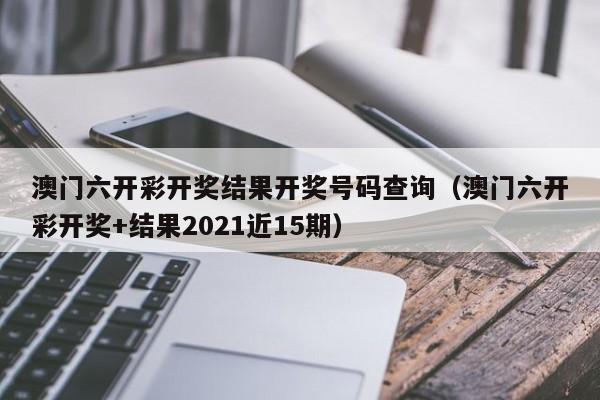 澳门六开彩开奖结果开奖号码查询（澳门六开彩开奖+结果2021近15期）